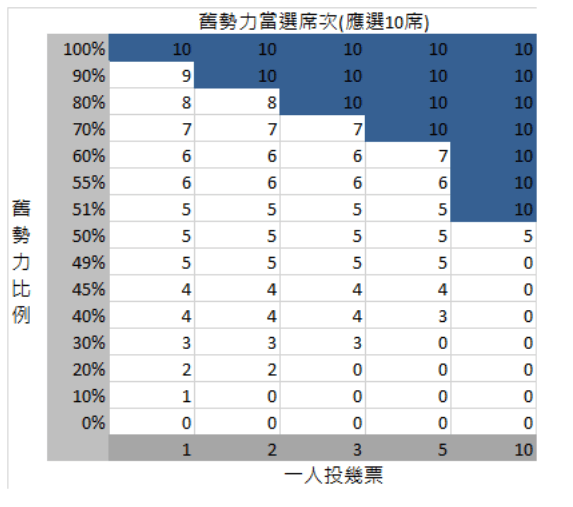 舊勢力當選席次(應選10席)

舊勢力比例

| | | | | | |
|---|---|---|---|---|---|
| 100% | 10 | 10 | 10 | 10 | 10 |
| 90% | 9 | 10 | 10 | 10 | 10 |
| 80% | 8 | 8 | 10 | 10 | 10 |
| 70% | 7 | 7 | 7 | 10 | 10 |
| 60% | 6 | 6 | 6 | 7 | 10 |
| 55% | 6 | 6 | 6 | 6 | 10 |
| 51% | 5 | 5 | 5 | 5 | 10 |
| 50% | 5 | 5 | 5 | 5 | 5 |
| 49% | 5 | 5 | 5 | 5 | 0 |
| 45% | 4 | 4 | 4 | 4 | 0 |
| 40% | 4 | 4 | 4 | 3 | 0 |
| 30% | 3 | 3 | 3 | 0 | 0 |
| 20% | 2 | 2 | 0 | 0 | 0 |
| 10% | 1 | 0 | 0 | 0 | 0 |
| 0% | 0 | 0 | 0 | 0 | 0 |
| | 1 | 2 | 3 | 5 | 10 |

一人投幾票